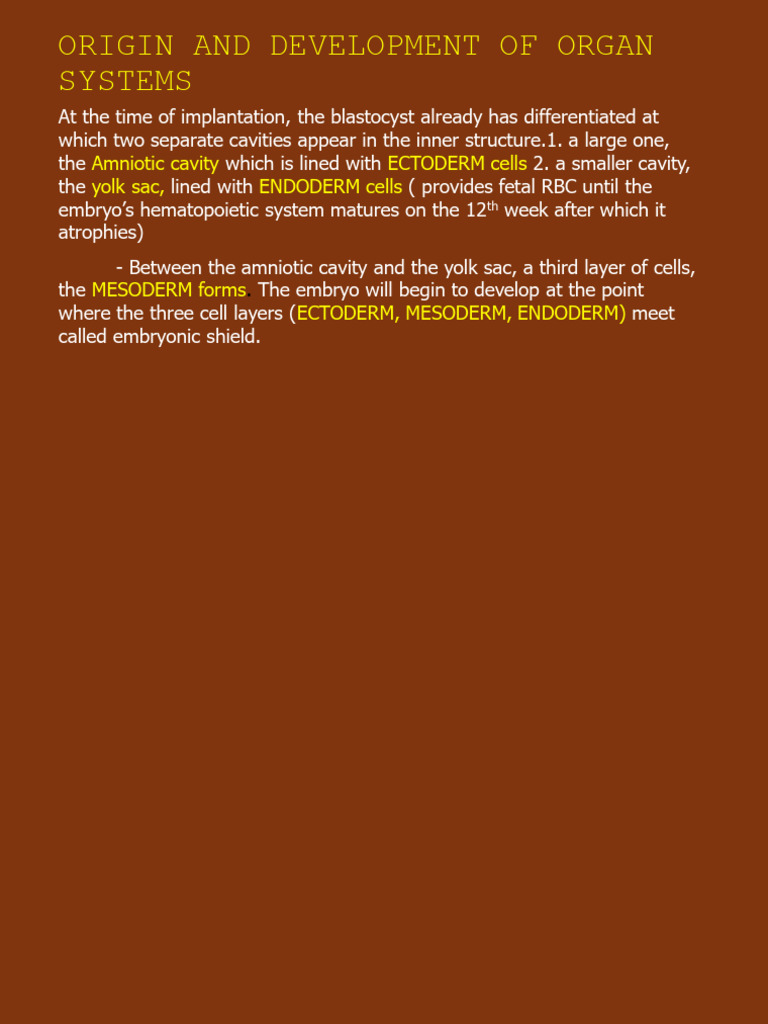 ORIGIN AND DEVELOPMENT OF ORGAN SYSTEMS

At the time of implantation, the blastocyst already has differentiated at which two separate cavities appear in the inner structure.1. a large one, the Amniotic cavity which is lined with ECTODERM cells 2. a smaller cavity, the yolk sac, lined with ENDODERM cells ( provides fetal RBC until the embryo's hematopoietic system matures on the 12th week after which it atrophies)

- Between the amniotic cavity and the yolk sac, a third layer of cells, the MESODERM forms. The embryo will begin to develop at the point where the three cell layers (ECTODERM, MESODERM, ENDODERM) meet called embryonic shield.